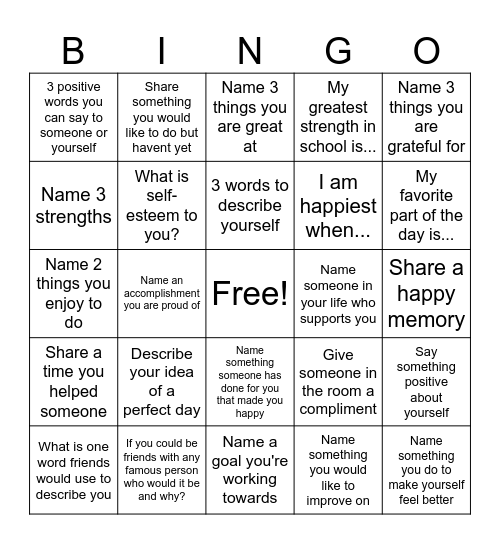 | B | I | N | G | O |
|---|---|---|---|---|
| 3 positive words you can say to someone or yourself | Share something you would like to do but havent yet | Name 3 things you are great at | My greatest strength in school is... | Name 3 things you are grateful for |
| Name 3 strengths | What is self-esteem to you? | 3 words to describe yourself | I am happiest when... | My favorite part of the day is... |
| Name 2 things you enjoy to do | Name an accomplishment you are proud of | Free! | Name someone in your life who supports you | Share a happy memory |
| Share a time you helped someone | Describe your idea of a perfect day | Name something someone has done for you that made you happy | Give someone in the room a compliment | Say something positive about yourself |
| What is one word friends would use to describe you | If you could be friends with any famous person who would it be and why? | Name a goal you're working towards | Name something you would like to improve on | Name something you do to make yourself feel better |